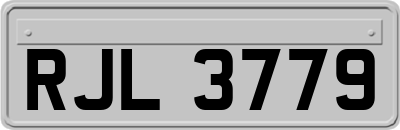 RJL 3779